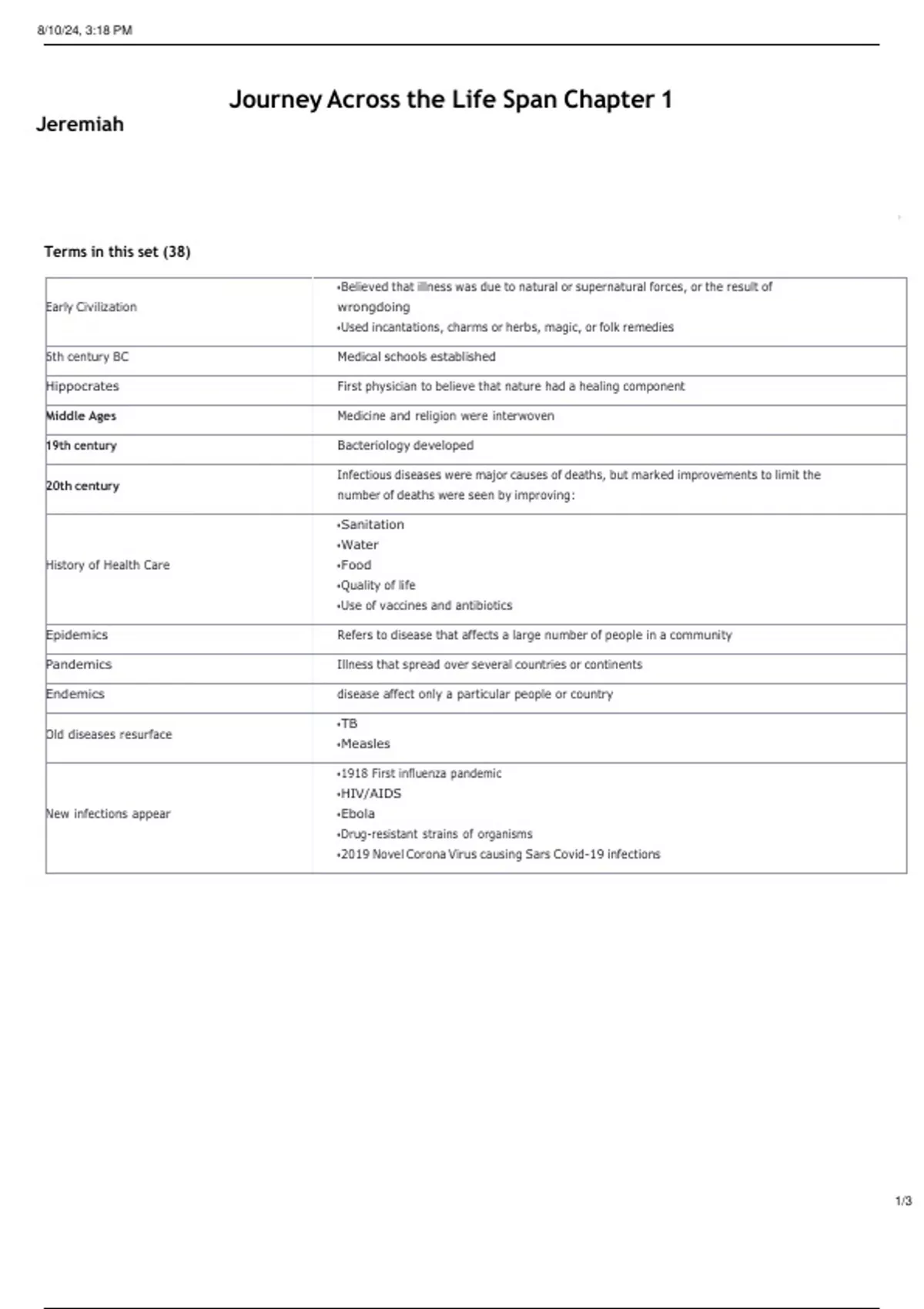 8/10/24, 3:18 PM

Journey Across the Life Span Chapter 1

Jeremiah

Terms in this set (38)

| | |
|---|---|
| Early Civilization | •Believed that illness was due to natural or supernatural forces, or the result of wrongdoing •Used incantations, charms or herbs, magic, or folk remedies |
| 5th century BC | Medical schools established |
| Hippocrates | First physician to believe that nature had a healing component |
| Middle Ages | Medicine and religion were interwoven |
| 19th century | Bacteriology developed |
| 20th century | Infectious diseases were major causes of deaths, but marked improvements to limit the number of deaths were seen by improving: |
| History of Health Care | •Sanitation •Water •Food •Quality of life •Use of vaccines and antibiotics |
| Epidemics | Refers to disease that affects a large number of people in a community |
| Pandemics | Illness that spread over several countries or continents |
| Endemics | disease affect only a particular people or country |
| Old diseases resurface | •TB •Measles |
| New infections appear | •1918 First influenza pandemic •HIV/AIDS •Ebola •Drug-resistant strains of organisms •2019 Novel Corona Virus causing Sars Covid-19 infections |

1/3